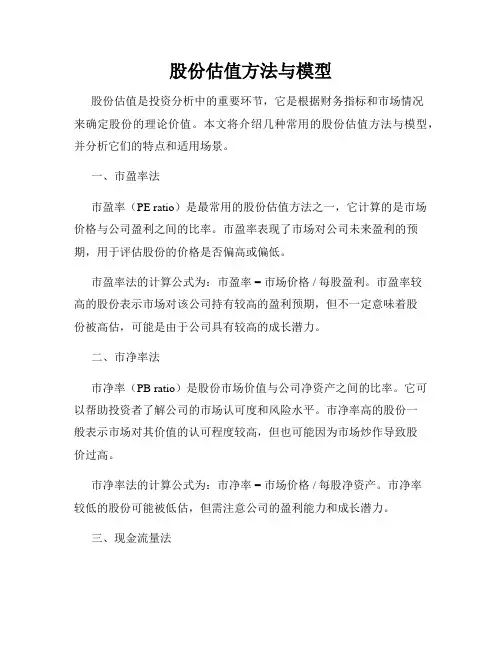 股份估值方法与模型

股份估值是投资分析中的重要环节，它是根据财务指标和市场情况来确定股份的理论价值。本文将介绍几种常用的股份估值方法与模型，并分析它们的特点和适用场景。

一、市盈率法

市盈率（PE ratio）是最常用的股份估值方法之一，它计算的是市场价格与公司盈利之间的比率。市盈率表现了市场对公司未来盈利的预期，用于评估股份的价格是否偏高或偏低。

市盈率法的计算公式为：市盈率 = 市场价格 / 每股盈利。市盈率较高的股份表示市场对该公司持有较高的盈利预期，但不一定意味着股份被高估，可能是由于公司具有较高的成长潜力。

二、市净率法

市净率（PB ratio）是股份市场价值与公司净资产之间的比率。它可以帮助投资者了解公司的市场认可度和风险水平。市净率高的股份一般表示市场对其价值的认可程度较高，但也可能因为市场炒作导致股价过高。

市净率法的计算公式为：市净率 = 市场价格 / 每股净资产。市净率较低的股份可能被低估，但需注意公司的盈利能力和成长潜力。

三、现金流量法